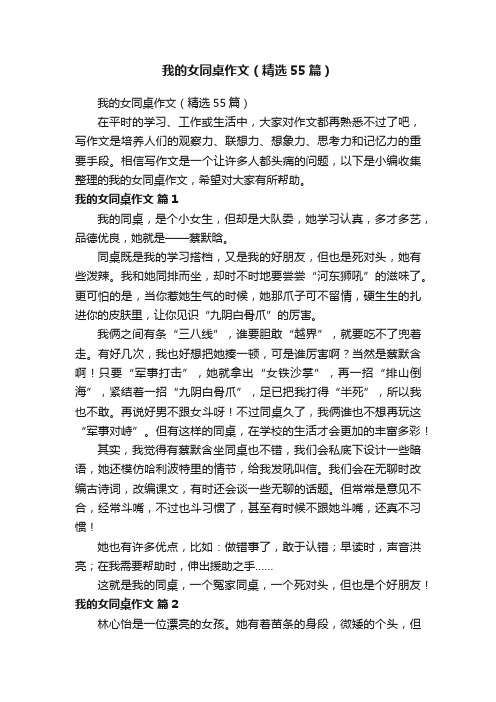 我的女同桌作文（精选55篇）

我的女同桌作文（精选55篇）

在平时的学习、工作或生活中，大家对作文都再熟悉不过了吧，写作文是培养人们的观察力、联想力、想象力、思考力和记忆力的重要手段。相信写作文是一个让许多人都头痛的问题，以下是小编收集整理的我的女同桌作文，希望对大家有所帮助。

我的女同桌作文 篇1

我的同桌，是个小女生，但却是大队委，她学习认真，多才多艺，品德优良，她就是——蔡默晗。

同桌既是我的学习搭档，又是我的好朋友，但也是死对头，她有些泼辣。我和她同排而坐，却时不时地要尝尝“河东狮吼”的滋味了。更可怕的是，当你惹她生气的时候，她那爪子可不留情，硬生生的扎进你的皮肤里，让你见识“九阴白骨爪”的厉害。

我俩之间有条“三八线”，谁要胆敢“越界”，就要吃不了兜着走。有好几次，我也好想把她揍一顿，可是谁厉害啊？当然是蔡默含啊！只要“军事打击”，她就拿出“女铁沙掌”，再一招“排山倒海”，紧结着一招“九阴白骨爪”，足已把我打得“半死”，所以我也不敢。再说好男不跟女斗呀！不过同桌久了，我俩谁也不想再玩这“军事对峙”。但有这样的同桌，在学校的生活才会更加的丰富多彩！

其实，我觉得有蔡默含坐同桌也不错，我们会私底下设计一些暗语，她还模仿哈利波特里的情节，给我发吼叫信。我们会在无聊时改编古诗词，改编课文，有时还会谈一些无聊的话题。但常常是意见不合，经常斗嘴，不过也斗习惯了，甚至有时候不跟她斗嘴，还真不习惯！

她也有许多优点，比如：做错事了，敢于认错；早读时，声音洪亮；在我需要帮助时，伸出援助之手……

这就是我的同桌，一个冤家同桌，一个死对头，但也是个好朋友！

我的女同桌作文 篇2

林心怡是一位漂亮的女孩。她有着苗条的身段，微矮的个头，但